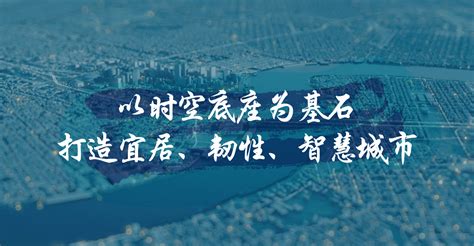 以时空底座为基石
打造宜居、韧性、智慧城市